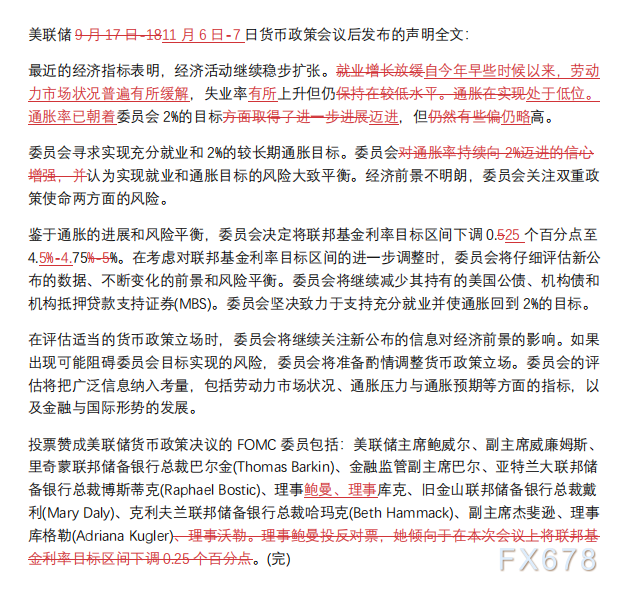 美联储 9 月 17 日-1811 月 6 日-7 日货币政策会议后发布的声明全文：

最近的经济指标表明，经济活动继续稳步扩张。就业增长放缓自今年早些时候以来，劳动力市场状况普遍有所缓解，失业率有所上升但仍保持在较低水平。通胀在实现处于低位。通胀率已朝着委员会 2%的目标方面取得了进一步进展迈进，但仍然有些偏仍略高。

委员会寻求实现充分就业和 2%的较长期通胀目标。委员会对通胀率持续向 2%迈进的信心增强，并认为实现就业和通胀目标的风险大致平衡。经济前景不明朗，委员会关注双重政策使命两方面的风险。

鉴于通胀的进展和风险平衡，委员会决定将联邦基金利率目标区间下调 0.525 个百分点至 4.5%-4.75%-5%。在考虑对联邦基金利率目标区间的进一步调整时，委员会将仔细评估新公布的数据、不断变化的前景和风险平衡。委员会将继续减少其持有的美国公债、机构债和机构抵押贷款支持证券(MBS)。委员会坚决致力于支持充分就业并使通胀回到 2%的目标。

在评估适当的货币政策立场时，委员会将继续关注新公布的信息对经济前景的影响。如果出现可能阻碍委员会目标实现的风险，委员会将准备酌情调整货币政策立场。委员会的评估将把广泛信息纳入考量，包括劳动力市场状况、通胀压力与通胀预期等方面的指标，以及金融与国际形势的发展。

投票赞成美联储货币政策决议的 FOMC 委员包括：美联储主席鲍威尔、副主席威廉姆斯、里奇蒙联邦储备银行总裁巴尔金(Thomas Barkin)、金融监管副主席巴尔、亚特兰大联邦储备银行总裁博斯蒂克(Raphael Bostic)、理事鲍曼、理事库克、旧金山联邦储备银行总裁戴利(Mary Daly)、克利夫兰联邦储备银行总裁哈玛克(Beth Hammack)、副主席杰斐逊、理事库格勒(Adriana Kugler)、理事沃勒。理事鲍曼投反对票，她倾向于在本次会议上将联邦基金利率目标区间下调 0.25 个百分点。(完)

FX678